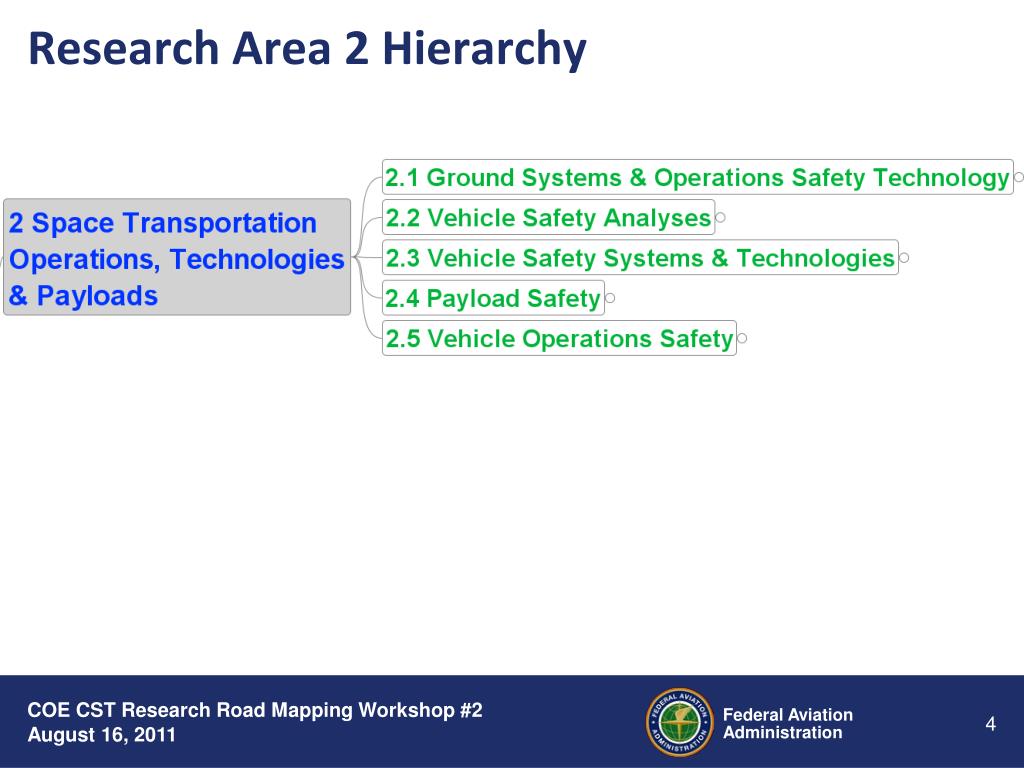 Research Area 2 Hierarchy

2 Space Transportation Operations, Technologies & Payloads

2.1 Ground Systems & Operations Safety Technology

2.2 Vehicle Safety Analyses

2.3 Vehicle Safety Systems & Technologies

2.4 Payload Safety

2.5 Vehicle Operations Safety

COE CST Research Road Mapping Workshop #2
August 16, 2011

FEDERAL AVIATION ADMINISTRATION

Federal Aviation Administration

4